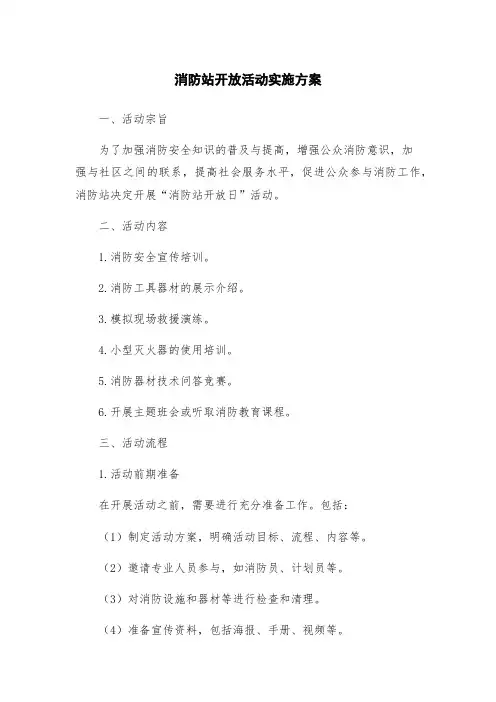 消防站开放活动实施方案

一、活动宗旨

为了加强消防安全知识的普及与提高，增强公众消防意识，加强与社区之间的联系，提高社会服务水平，促进公众参与消防工作，消防站决定开展“消防站开放日”活动。

二、活动内容

1.消防安全宣传培训。

2.消防工具器材的展示介绍。

3.模拟现场救援演练。

4.小型灭火器的使用培训。

5.消防器材技术问答竞赛。

6.开展主题班会或听取消防教育课程。

三、活动流程

1.活动前期准备

在开展活动之前，需要进行充分准备工作。包括：

（1）制定活动方案，明确活动目标、流程、内容等。

（2）邀请专业人员参与，如消防员、计划员等。

（3）对消防设施和器材等进行检查和清理。

（4）准备宣传资料，包括海报、手册、视频等。